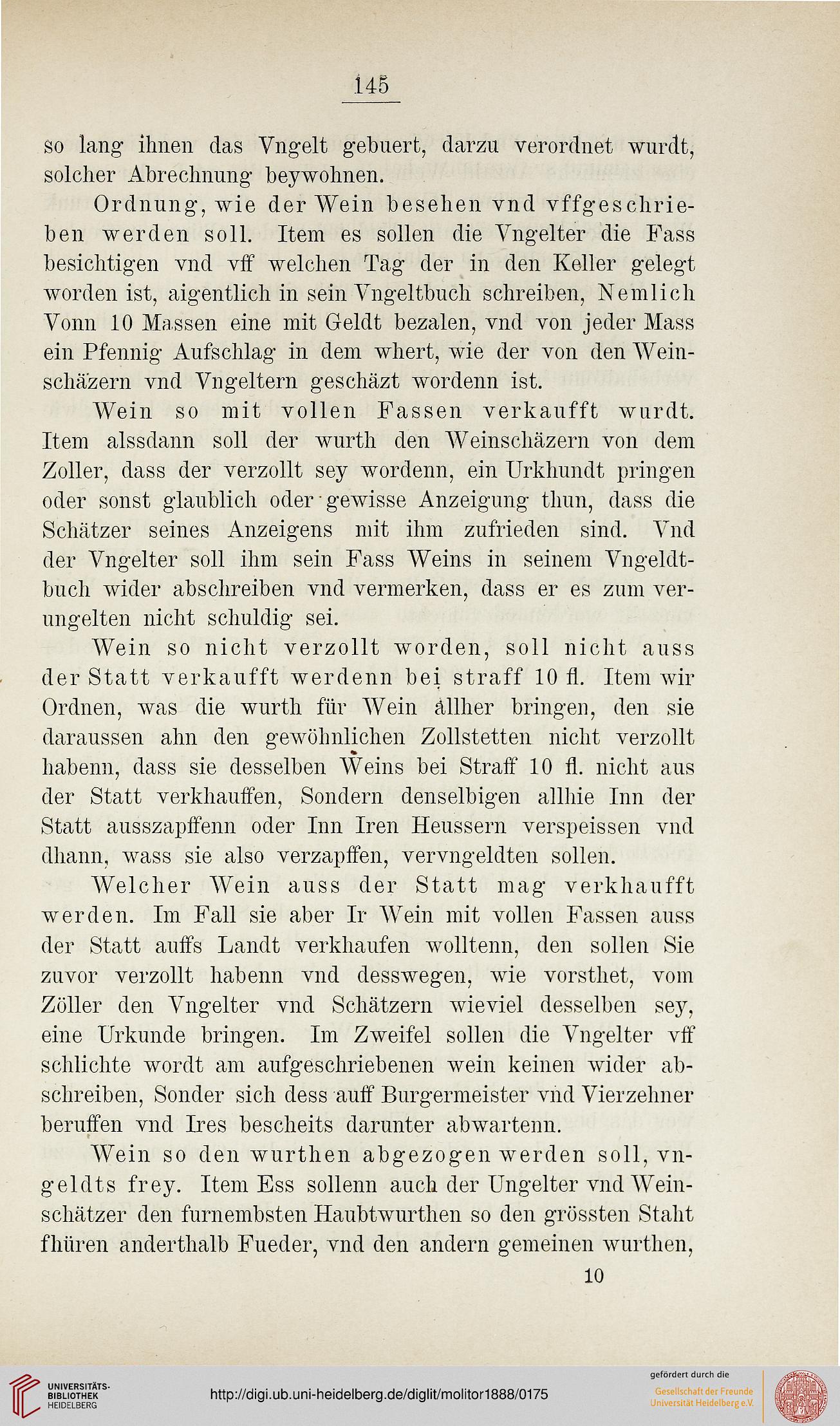 145

so lang ihnen das Vngelt gebuert, darzu verordnet wurdt, solcher Abrechnung beywohnen.

Ordnung, wie der Wein besehen vnd vffgeschrieben werden soll. Item es sollen die Vngelter die Fass besichtigen vnd vff welchen Tag der in den Keller gelegt worden ist, aigentlich in sein Vngeltbuch schreiben, Nemlich Vonn 10 Massen eine mit Geldt bezalen, vnd von jeder Mass ein Pfennig Aufschlag in dem whert, wie der von den Weinschäzern vnd Vngeltern geschäzt wordenn ist.

Wein so mit vollen Fassen verkaufft wurdt. Item alssdann soll der wurth den Weinschäzern von dem Zoller, dass der verzollt sey wordenn, ein Urkhundt pringen oder sonst glaublich oder gewisse Anzeigung thun, dass die Schätzer seines Anzeigens mit ihm zufrieden sind. Vnd der Vngelter soll ihm sein Fass Weins in seinem Vngeldtbuch wider abschreiben vnd vermerken, dass er es zum verungelten nicht schuldig sei.

Wein so nicht verzollt worden, soll nicht auss der Statt verkaufft werdenn bei straff 10 fl. Item wir Ordnen, was die wurth für Wein allher bringen, den sie daraussen ahn den gewöhnlichen Zollstetten nicht verzollt habenn, dass sie desselben Weins bei Straff 10 fl. nicht aus der Statt verkhauffen, Sondern denselbigen allhie Inn der Statt ausszapffenn oder Inn Iren Heussern verspeissen vnd dhann, wass sie also verzapffen, vervngeldten sollen.

Welcher Wein auss der Statt mag verkhaufft werden. Im Fall sie aber Ir Wein mit vollen Fassen auss der Statt auffs Landt verkhaufen wolltenn, den sollen Sie zuvor verzollt habenn vnd desswegen, wie vorsthet, vom Zöller den Vngelter vnd Schätzern wieviel desselben sey, eine Urkunde bringen. Im Zweifel sollen die Vngelter vff schlichte wordt am aufgeschriebenen wein keinen wider abschreiben, Sonder sich dess auff Burgermeister vnd Vierzehner beruffen vnd Ires bescheits darunter abwartenn.

Wein so den wurthen abgezogen werden soll, vngeldts frey. Item Ess sollenn auch der Ungelter vnd Weinschätzer den furnembsten Haubtwurthen so den grössten Staht fhüren anderthalb Fueder, vnd den andern gemeinen wurthen,

10

UNIVERSITÄTS-BIBLIOTHEK HEIDELBERG

http://digi.ub.uni-heidelberg.de/diglit/molitor1888/0175

gefördert durch die Gesellschaft der Freunde Universität Heidelberg e.V.